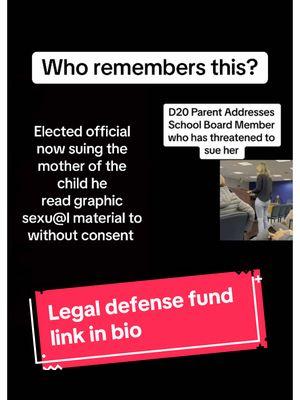 Who remembers this?

Elected official now suing the mother of the child he read graphic sexu@l material to without consent

D20 Parent Addresses School Board Member who has threatened to sue her

Legal defense fund link in bio